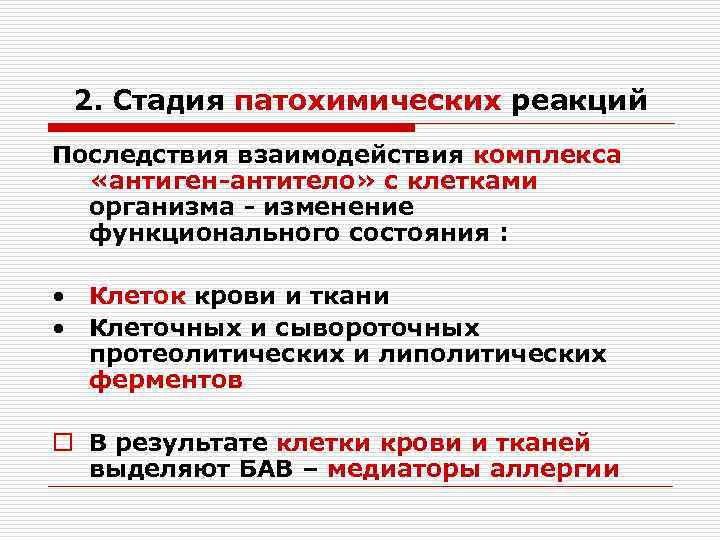 2. Стадия патохимических реакций

Последствия взаимодействия комплекса «антиген-антитело» с клетками организма - изменение функционального состояния :

• Клеток крови и ткани
• Клеточных и сывороточных протеолитических и липолитических ферментов

□ В результате клетки крови и тканей выделяют БАВ – медиаторы аллергии